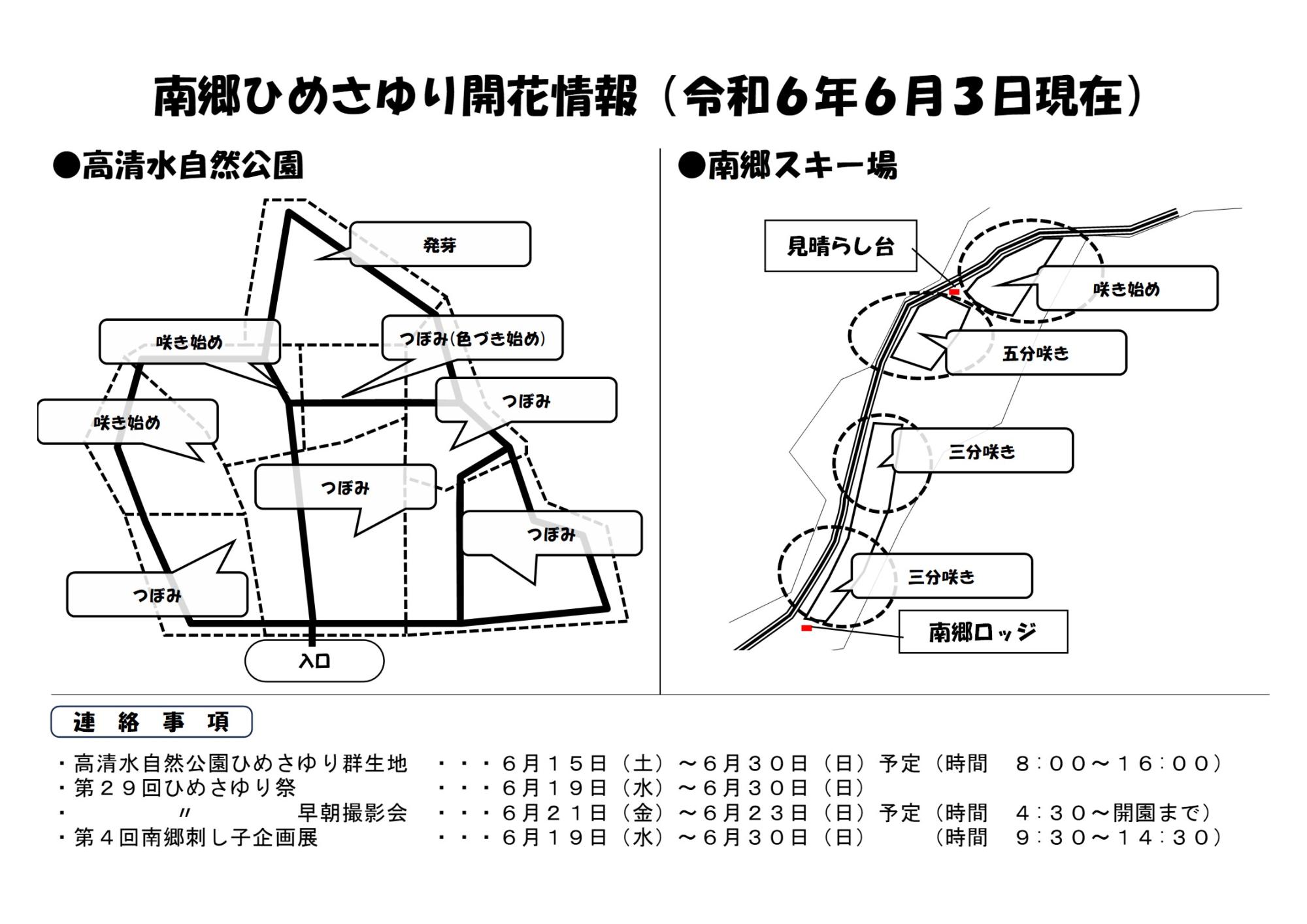 南郷ひめさゆり開花情報（令和6年6月3日現在）

●高清水自然公園

発芽

咲き始め

つぼみ(色づき始め)

つぼみ

咲き始め

つぼみ

つぼみ

つぼみ

入口

●南郷スキー場

見晴らし台

咲き始め

五分咲き

三分咲き

三分咲き

南郷ロッジ

連　絡　事　項

・高清水自然公園ひめさゆり群生地　・・・６月１５日（土）～６月３０日（日）予定（時間　８:００～１６:００）
・第２９回ひめさゆり祭　・・・６月１９日（水）～６月３０日（日）
・　〃　早朝撮影会　・・・６月２１日（金）～６月２３日（日）予定（時間　４:３０～開園まで）
・第４回南郷刺し子企画展　・・・６月１９日（水）～６月３０日（日）　（時間　９:３０～１４:３０）